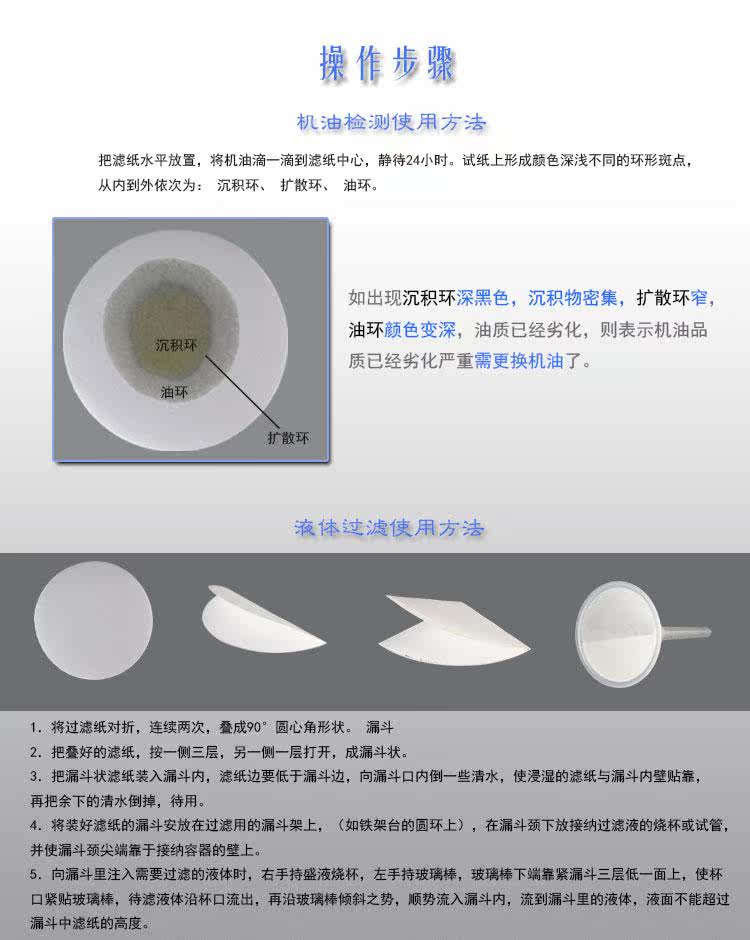 操作步骤

机油检测使用方法

把滤纸水平放置，将机油滴一滴到滤纸中心，静待24小时。试纸上形成颜色深浅不同的环形斑点，从内到外依次为： 沉积环、 扩散环、 油环。

沉积环

油环

扩散环

如出现沉积环深黑色，沉积物密集，扩散环窄，油环颜色变深，油质已经劣化，则表示机油品质已经劣化严重需更换机油了。

液体过滤使用方法

1. 将过滤纸对折，连续两次，叠成90°圆心角形状。 漏斗
2. 把叠好的滤纸，按一侧三层，另一侧一层打开，成漏斗状。
3. 把漏斗状滤纸装入漏斗内，滤纸边要低于漏斗边，向漏斗口内倒一些清水，使浸湿的滤纸与漏斗内壁贴靠，再把余下的清水倒掉，待用。
4. 将装好滤纸的漏斗安放在过滤用的漏斗架上，（如铁架台的圆环上），在漏斗颈下放接纳过滤液的烧杯或试管，并使漏斗颈尖端靠于接纳容器的壁上。
5. 向漏斗里注入需要过滤的液体时，右手持盛液烧杯，左手持玻璃棒，玻璃棒下端靠紧漏斗三层低一面上，使杯口紧贴玻璃棒，待滤液体沿杯口流出，再沿玻璃棒倾斜之势，顺势流入漏斗内，流到漏斗里的液体，液面不能超过漏斗中滤纸的高度。